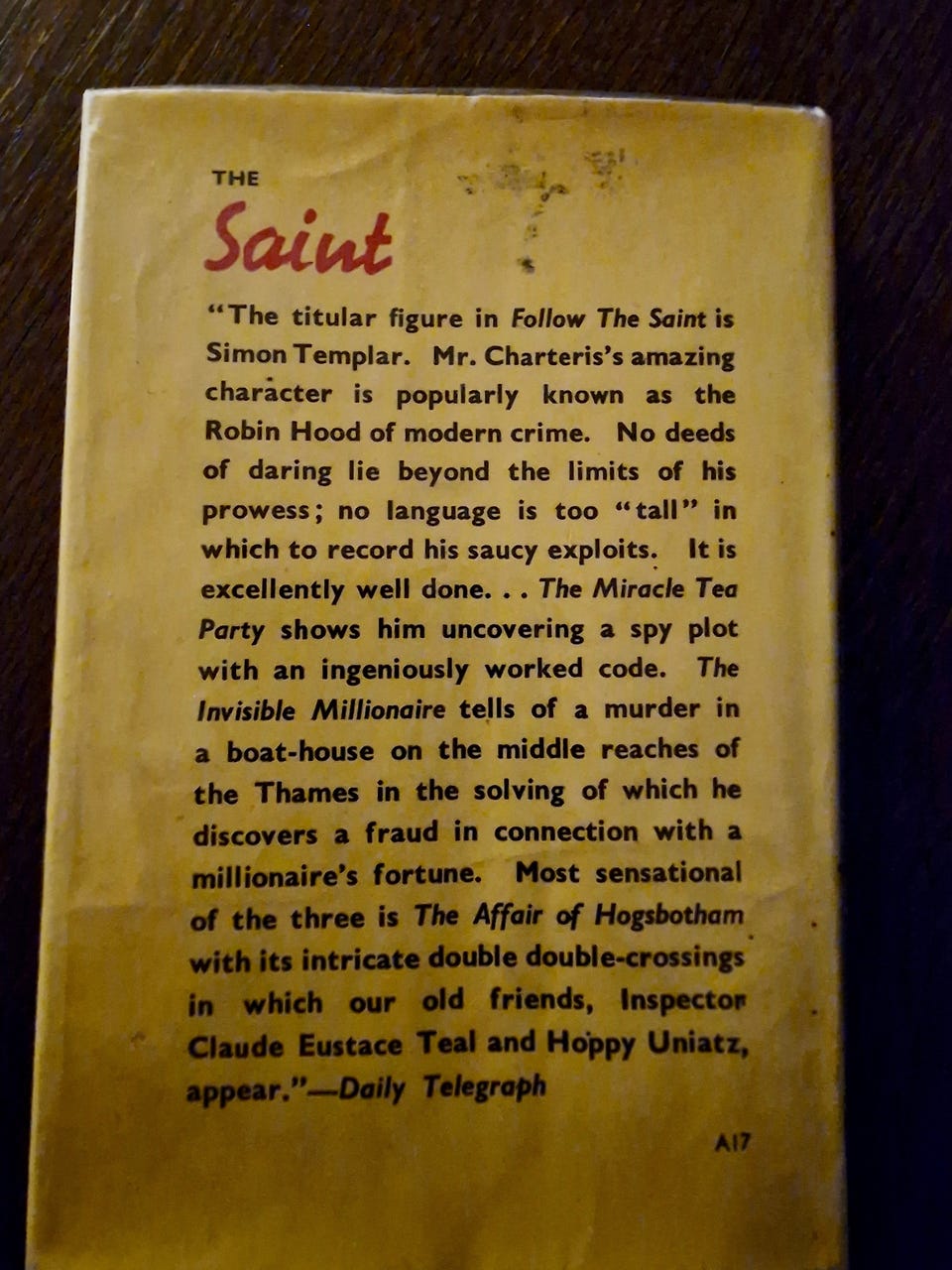 THE

Saint

"The titular figure in Follow The Saint is Simon Templar. Mr. Charteris's amazing character is popularly known as the Robin Hood of modern crime. No deeds of daring lie beyond the limits of his prowess; no language is too "tall" in which to record his saucy exploits. It is excellently well done. . . The Miracle Tea Party shows him uncovering a spy plot with an ingeniously worked code. The Invisible Millionaire tells of a murder in a boat-house on the middle reaches of the Thames in the solving of which he discovers a fraud in connection with a millionaire's fortune. Most sensational of the three is The Affair of Hogsbotham with its intricate double double-crossings in which our old friends, Inspector Claude Eustace Teal and Hoppy Uniatz, appear."—Daily Telegraph

A17